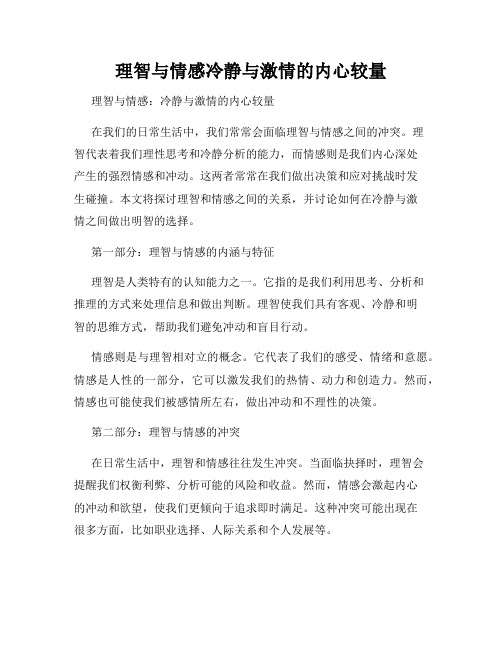 理智与情感冷静与激情的内心较量

理智与情感：冷静与激情的内心较量

在我们的日常生活中，我们常常会面临理智与情感之间的冲突。理智代表着我们理性思考和冷静分析的能力，而情感则是我们内心深处产生的强烈情感和冲动。这两者常常在我们做出决策和应对挑战时发生碰撞。本文将探讨理智和情感之间的关系，并讨论如何在冷静与激情之间做出明智的选择。

第一部分：理智与情感的内涵与特征

理智是人类特有的认知能力之一。它指的是我们利用思考、分析和推理的方式来处理信息和做出判断。理智使我们具有客观、冷静和明智的思维方式，帮助我们避免冲动和盲目行动。

情感则是与理智相对立的概念。它代表了我们的感受、情绪和意愿。情感是人性的一部分，它可以激发我们的热情、动力和创造力。然而，情感也可能使我们被感情所左右，做出冲动和不理性的决策。

第二部分：理智与情感的冲突

在日常生活中，理智和情感往往发生冲突。当面临抉择时，理智会提醒我们权衡利弊、分析可能的风险和收益。然而，情感会激起内心的冲动和欲望，使我们更倾向于追求即时满足。这种冲突可能出现在很多方面，比如职业选择、人际关系和个人发展等。